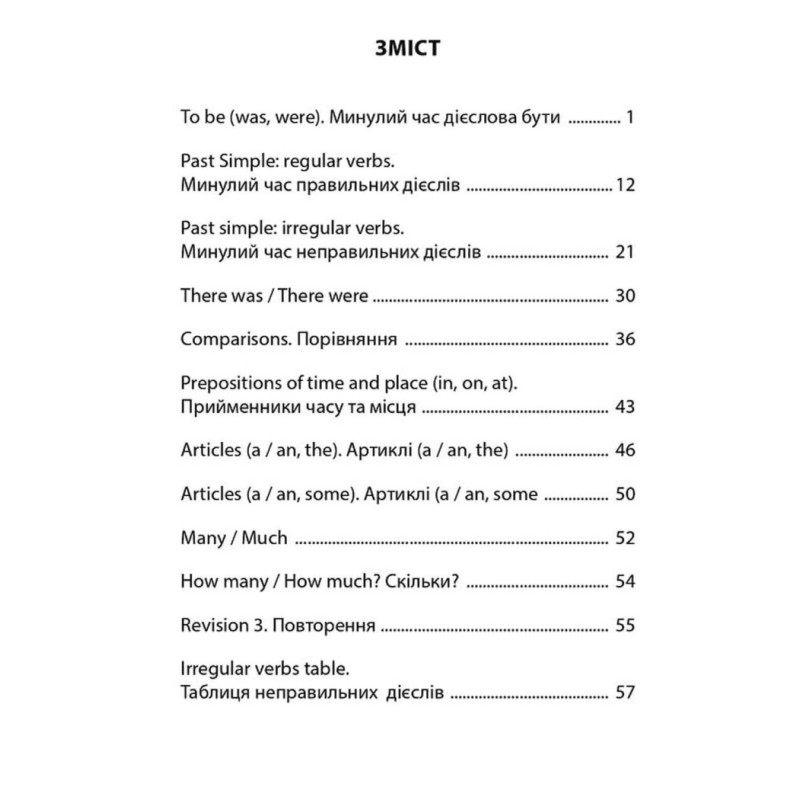 ЗМІСТ

To be (was, were). Минулий час дієслова бути 1

Past Simple: regular verbs.
Минулий час правильних дієслів 12

Past simple: irregular verbs.
Минулий час неправильних дієслів 21

There was / There were 30

Comparisons. Порівняння 36

Prepositions of time and place (in, on, at).
Прийменники часу та місця 43

Articles (a / an, the). Артиклі (a / an, the) 46

Articles (a / an, some). Артиклі (a / an, some 50

Many / Much 52

How many / How much? Скільки? 54

Revision 3. Повторення 55

Irregular verbs table.
Таблиця неправильних дієслів 57